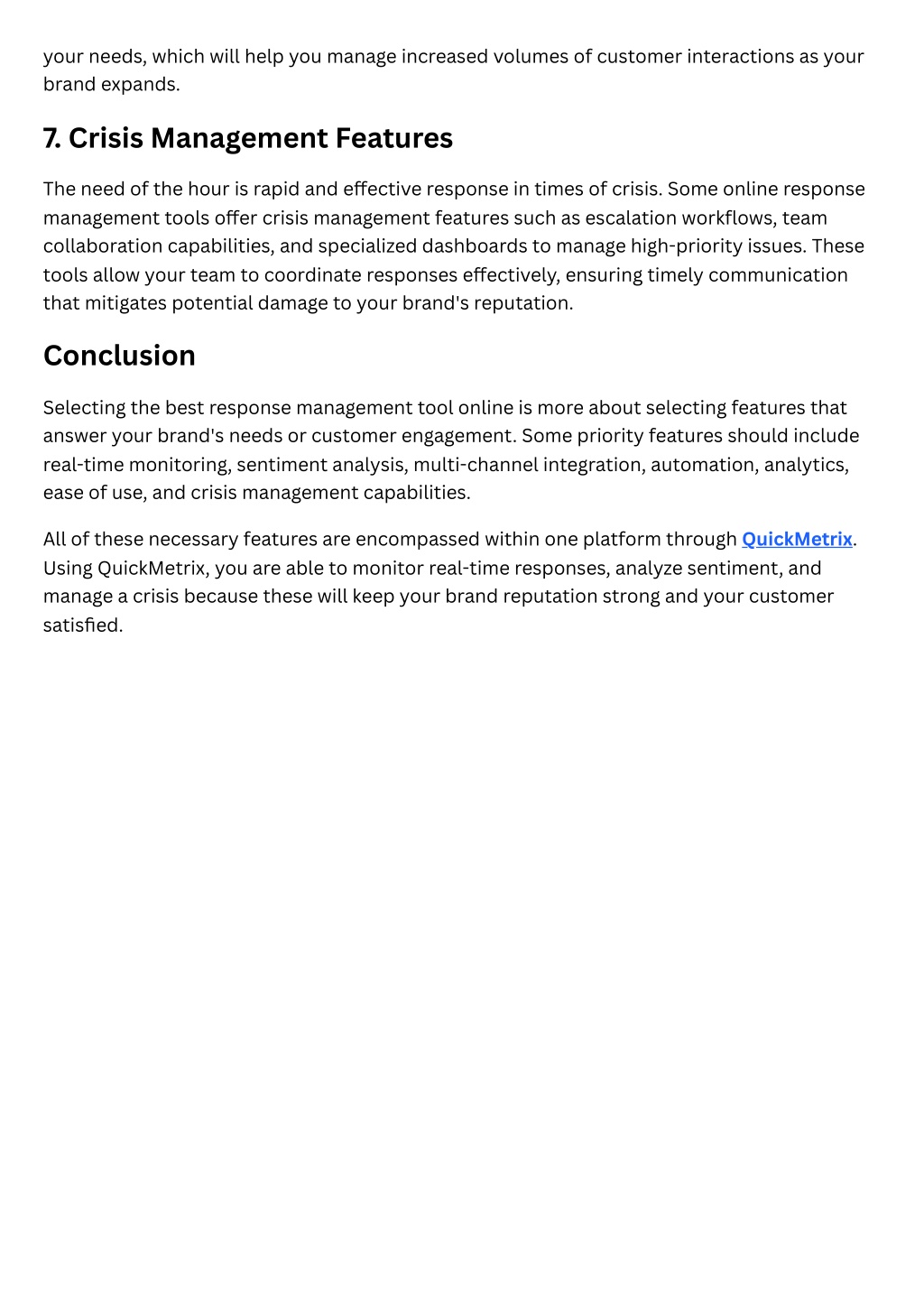 your needs, which will help you manage increased volumes of customer interactions as your brand expands.

7. Crisis Management Features

The need of the hour is rapid and effective response in times of crisis. Some online response management tools offer crisis management features such as escalation workflows, team collaboration capabilities, and specialized dashboards to manage high-priority issues. These tools allow your team to coordinate responses effectively, ensuring timely communication that mitigates potential damage to your brand's reputation.

Conclusion

Selecting the best response management tool online is more about selecting features that answer your brand's needs or customer engagement. Some priority features should include real-time monitoring, sentiment analysis, multi-channel integration, automation, analytics, ease of use, and crisis management capabilities.

All of these necessary features are encompassed within one platform through QuickMetrix. Using QuickMetrix, you are able to monitor real-time responses, analyze sentiment, and manage a crisis because these will keep your brand reputation strong and your customer satisfied.